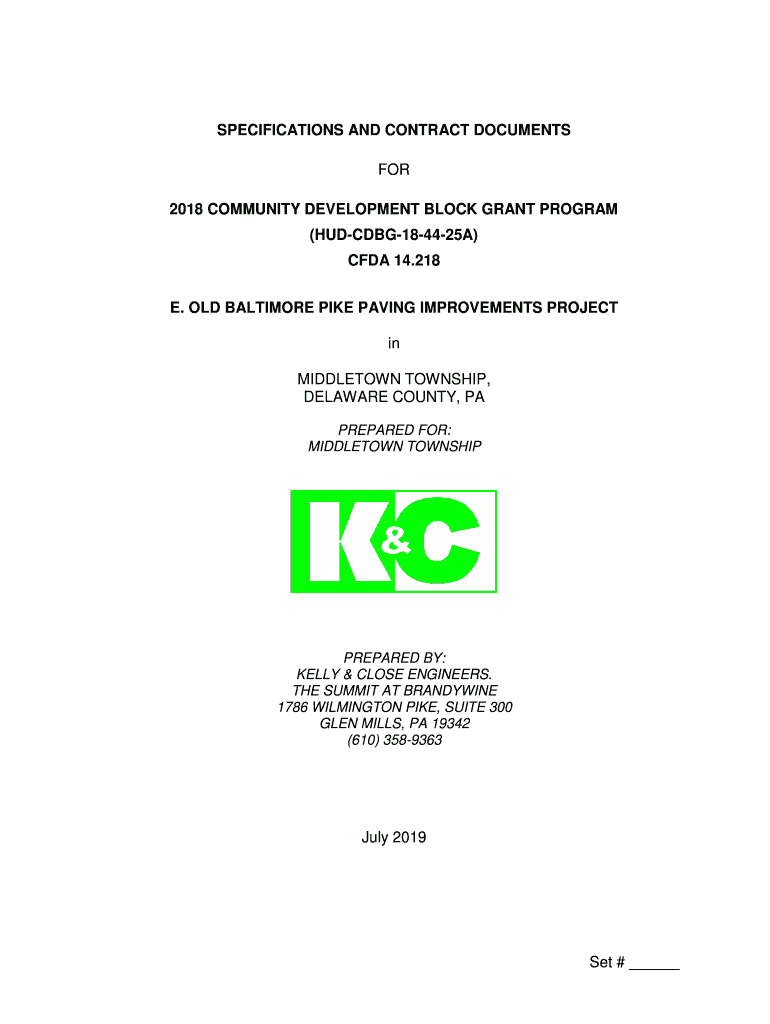 SPECIFICATIONS AND CONTRACT DOCUMENTS

FOR

2018 COMMUNITY DEVELOPMENT BLOCK GRANT PROGRAM
(HUD-CDBG-18-44-25A)
CFDA 14.218

E. OLD BALTIMORE PIKE PAVING IMPROVEMENTS PROJECT

in

MIDDLETOWN TOWNSHIP,
DELAWARE COUNTY, PA

PREPARED FOR:
MIDDLETOWN TOWNSHIP

K&C

PREPARED BY:
KELLY & CLOSE ENGINEERS.
THE SUMMIT AT BRANDYWINE
1786 WILMINGTON PIKE, SUITE 300
GLEN MILLS, PA 19342
(610) 358-9363

July 2019

Set # ______